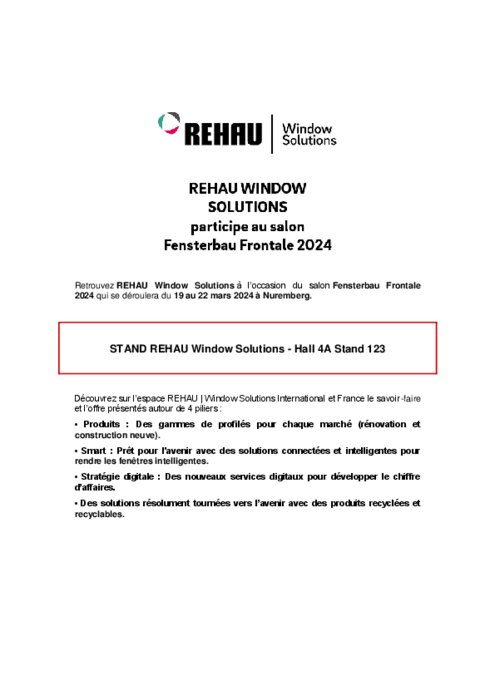 REHAU | Window Solutions

REHAU WINDOW SOLUTIONS
participe au salon
Fensterbau Frontale 2024

Retrouvez REHAU Window Solutions à l'occasion du salon Fensterbau Frontale 2024 qui se déroulera du 19 au 22 mars 2024 à Nuremberg.

STAND REHAU Window Solutions - Hall 4A Stand 123

Découvrez sur l'espace REHAU | Window Solutions International et France le savoir-faire et l'offre présentés autour de 4 piliers :

• Produits : Des gammes de profilés pour chaque marché (rénovation et construction neuve).

• Smart : Prêt pour l'avenir avec des solutions connectées et intelligentes pour rendre les fenêtres intelligentes.

• Stratégie digitale : Des nouveaux services digitaux pour développer le chiffre d'affaires.

• Des solutions résolument tournées vers l'avenir avec des produits recyclées et recyclables.